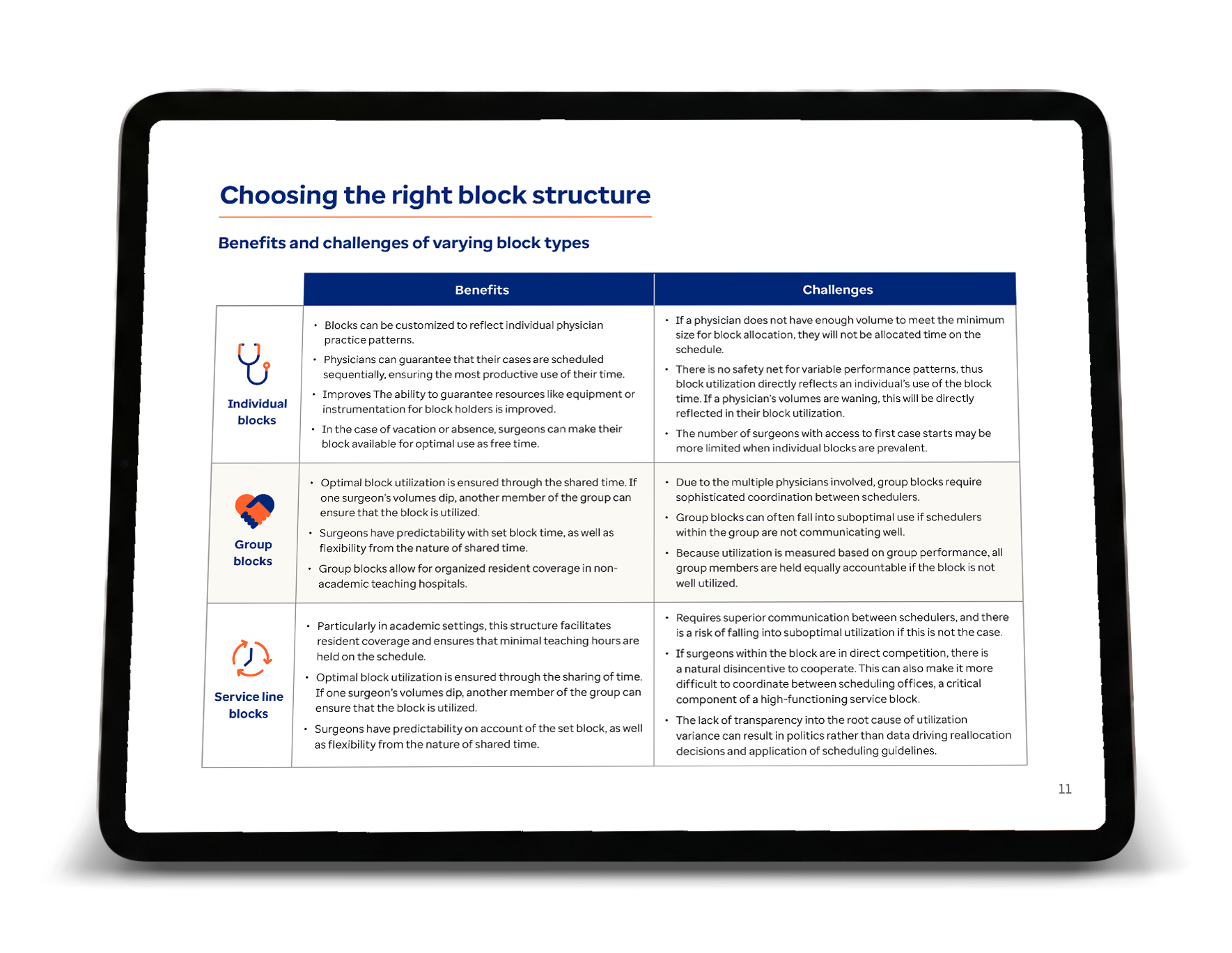 Choosing the right block structure

Benefits and challenges of varying block types

| | Benefits | Challenges |
|---|---|---|
| Individual blocks | • Blocks can be customized to reflect individual physician practice patterns. • Physicians can guarantee that their cases are scheduled sequentially, ensuring the most productive use of their time. • Improves The ability to guarantee resources like equipment or instrumentation for block holders is improved. • In the case of vacation or absence, surgeons can make their block available for optimal use as free time. | • If a physician does not have enough volume to meet the minimum size for block allocation, they will not be allocated time on the schedule. • There is no safety net for variable performance patterns, thus block utilization directly reflects an individual's use of the block time. If a physician's volumes are waning, this will be directly reflected in their block utilization. • The number of surgeons with access to first case starts may be more limited when individual blocks are prevalent. |
| Group blocks | • Optimal block utilization is ensured through the shared time. If one surgeon's volumes dip, another member of the group can ensure that the block is utilized. • Surgeons have predictability with set block time, as well as flexibility from the nature of shared time. • Group blocks allow for organized resident coverage in non-academic teaching hospitals. | • Due to the multiple physicians involved, group blocks require sophisticated coordination between schedulers. • Group blocks can often fall into suboptimal use if schedulers within the group are not communicating well. • Because utilization is measured based on group performance, all group members are held equally accountable if the block is not well utilized. |
| Service line blocks | • Particularly in academic settings, this structure facilitates resident coverage and ensures that minimal teaching hours are held on the schedule. • Optimal block utilization is ensured through the sharing of time. If one surgeon's volumes dip, another member of the group can ensure that the block is utilized. • Surgeons have predictability on account of the set block, as well as flexibility from the nature of shared time. | • Requires superior communication between schedulers, and there is a risk of falling into suboptimal utilization if this is not the case. • If surgeons within the block are in direct competition, there is a natural disincentive to cooperate. This can also make it more difficult to coordinate between scheduling offices, a critical component of a high-functioning service block. • The lack of transparency into the root cause of utilization variance can result in politics rather than data driving reallocation decisions and application of scheduling guidelines. |

11